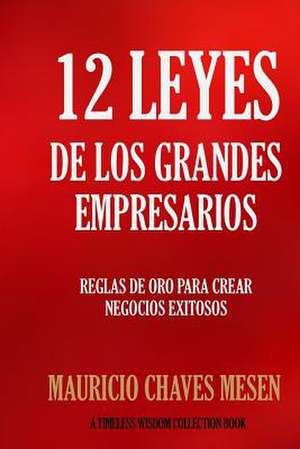 12 LEYES
DE LOS GRANDES EMPRESARIOS

REGLAS DE ORO PARA CREAR NEGOCIOS EXITOSOS

MAURICIO CHAVES MESEN

A TIMELESS WISDOM COLLECTION BOOK